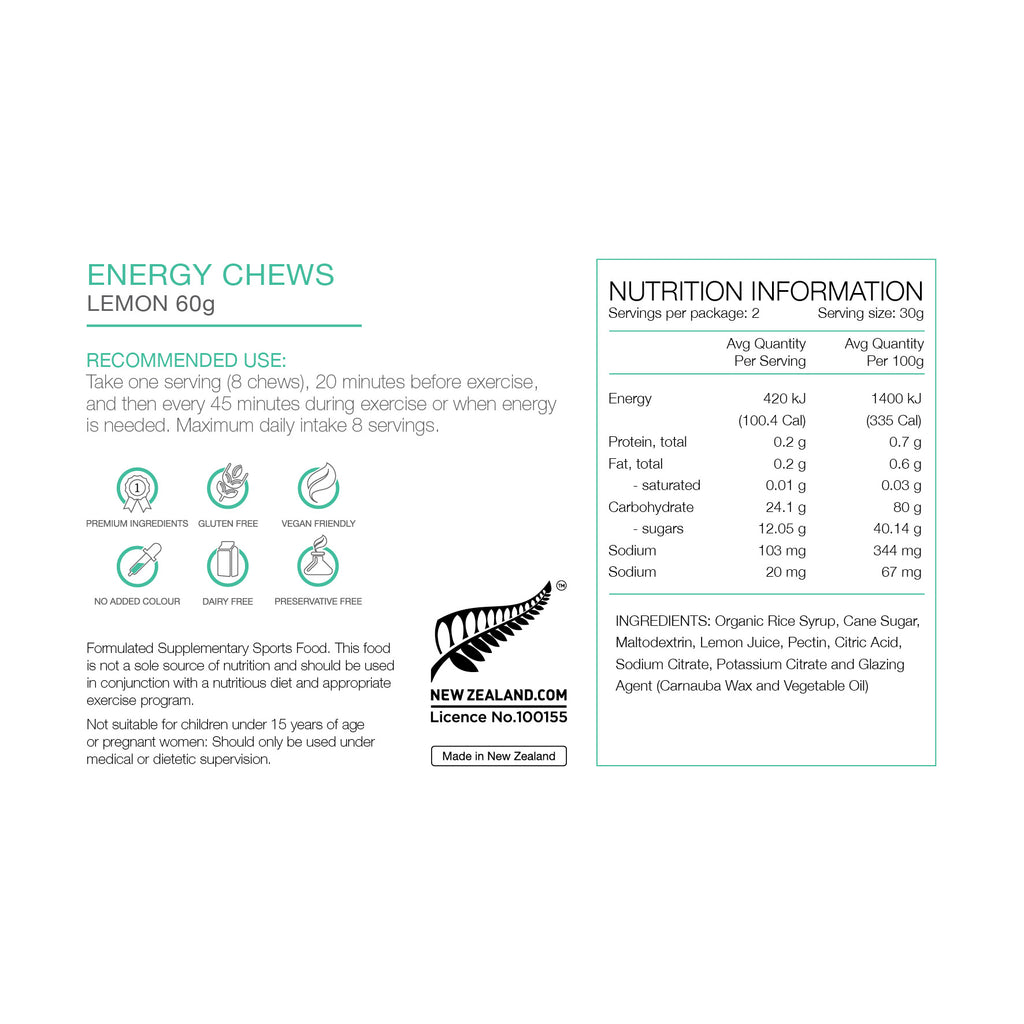 ENERGY CHEWS
LEMON 60g

RECOMMENDED USE:
Take one serving (8 chews), 20 minutes before exercise, and then every 45 minutes during exercise or when energy is needed. Maximum daily intake 8 servings.

1

PREMIUM INGREDIENTS GLUTEN FREE VEGAN FRIENDLY

NO ADDED COLOUR DAIRY FREE PRESERVATIVE FREE

Formulated Supplementary Sports Food. This food is not a sole source of nutrition and should be used in conjunction with a nutritious diet and appropriate exercise program.

Not suitable for children under 15 years of age or pregnant women: Should only be used under medical or dietetic supervision.

TM
NEW ZEALAND.COM
Licence No.100155

Made in New Zealand

NUTRITION INFORMATION
Servings per package: 2 Serving size: 30g

| | Avg Quantity Per Serving | Avg Quantity Per 100g |
|---|---|---|
| Energy | 420 kJ | 1400 kJ |
| | (100.4 Cal) | (335 Cal) |
| Protein, total | 0.2 g | 0.7 g |
| Fat, total | 0.2 g | 0.6 g |
| - saturated | 0.01 g | 0.03 g |
| Carbohydrate | 24.1 g | 80 g |
| - sugars | 12.05 g | 40.14 g |
| Sodium | 103 mg | 344 mg |
| Sodium | 20 mg | 67 mg |

INGREDIENTS: Organic Rice Syrup, Cane Sugar, Maltodextrin, Lemon Juice, Pectin, Citric Acid, Sodium Citrate, Potassium Citrate and Glazing Agent (Carnauba Wax and Vegetable Oil)